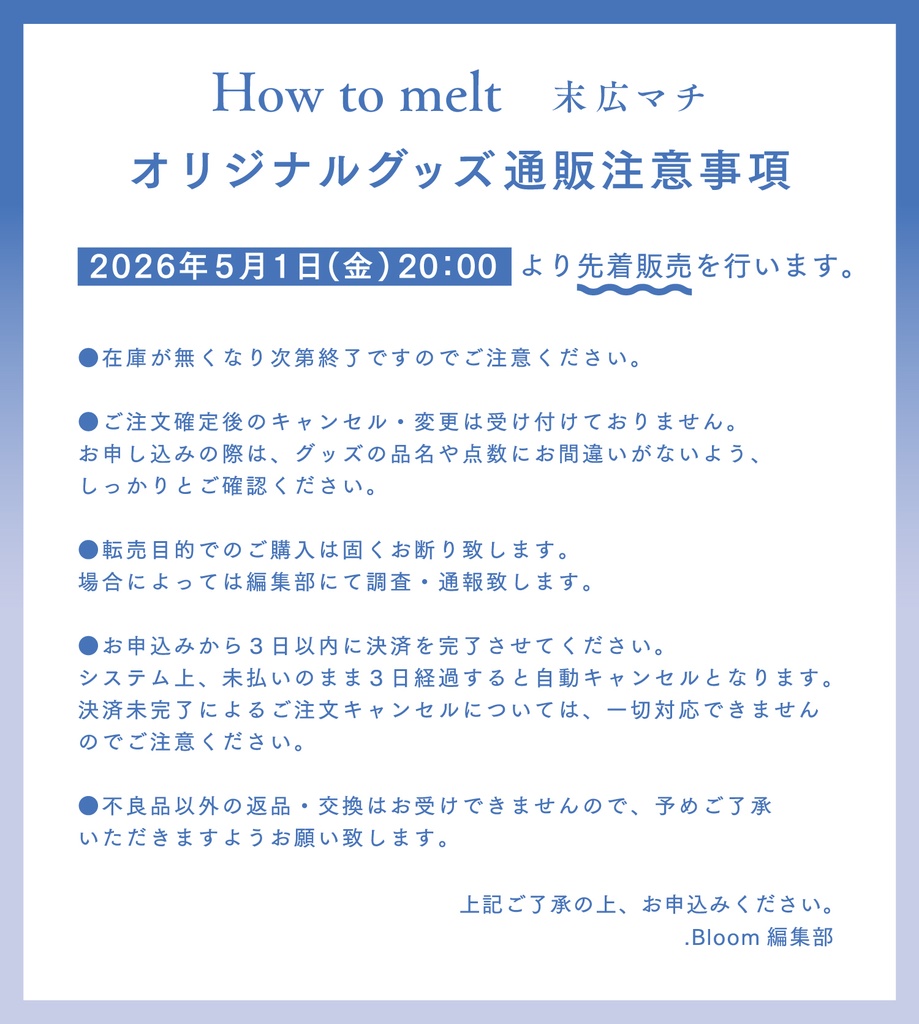 How to melt　末広マチ
オリジナルグッズ通販注意事項

2026年5月1日(金)20:00 より先着販売を行います。

●在庫が無くなり次第終了ですのでご注意ください。

●ご注文確定後のキャンセル・変更は受け付けておりません。
お申し込みの際は、グッズの品名や点数にお間違いがないよう、
しっかりとご確認ください。

●転売目的でのご購入は固くお断り致します。
場合によっては編集部にて調査・通報致します。

●お申込みから３日以内に決済を完了させてください。
システム上、未払いのまま３日経過すると自動キャンセルとなります。
決済未完了によるご注文キャンセルについては、一切対応できません
のでご注意ください。

●不良品以外の返品・交換はお受けできませんので、予めご了承
いただきますようお願い致します。

上記ご了承の上、お申込みください。
.Bloom 編集部